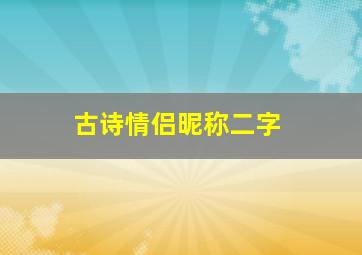 古诗情侣昵称二字